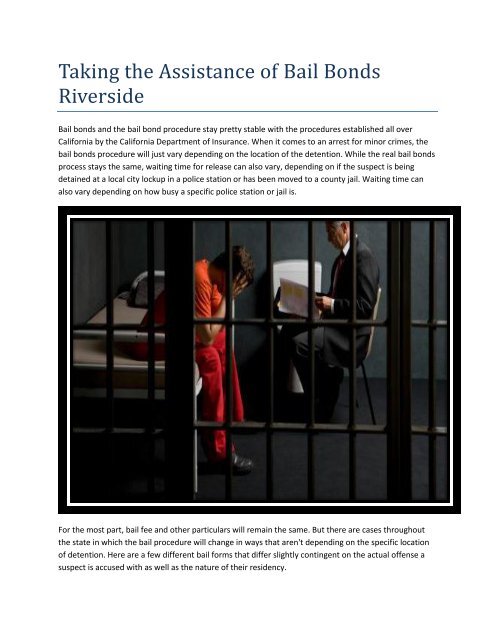 Taking the Assistance of Bail Bonds Riverside

Bail bonds and the bail bond procedure stay pretty stable with the procedures established all over California by the California Department of Insurance. When it comes to an arrest for minor crimes, the bail bonds procedure will just vary depending on the location of the detention. While the real bail bonds process stays the same, waiting time for release can also vary, depending on if the suspect is being detained at a local city lockup in a police station or has been moved to a county jail. Waiting time can also vary depending on how busy a specific police station or jail is.

For the most part, bail fee and other particulars will remain the same. But there are cases throughout the state in which the bail procedure will change in ways that aren't depending on the specific location of detention. Here are a few different bail forms that differ slightly contingent on the actual offense a suspect is accused with as well as the nature of their residency.